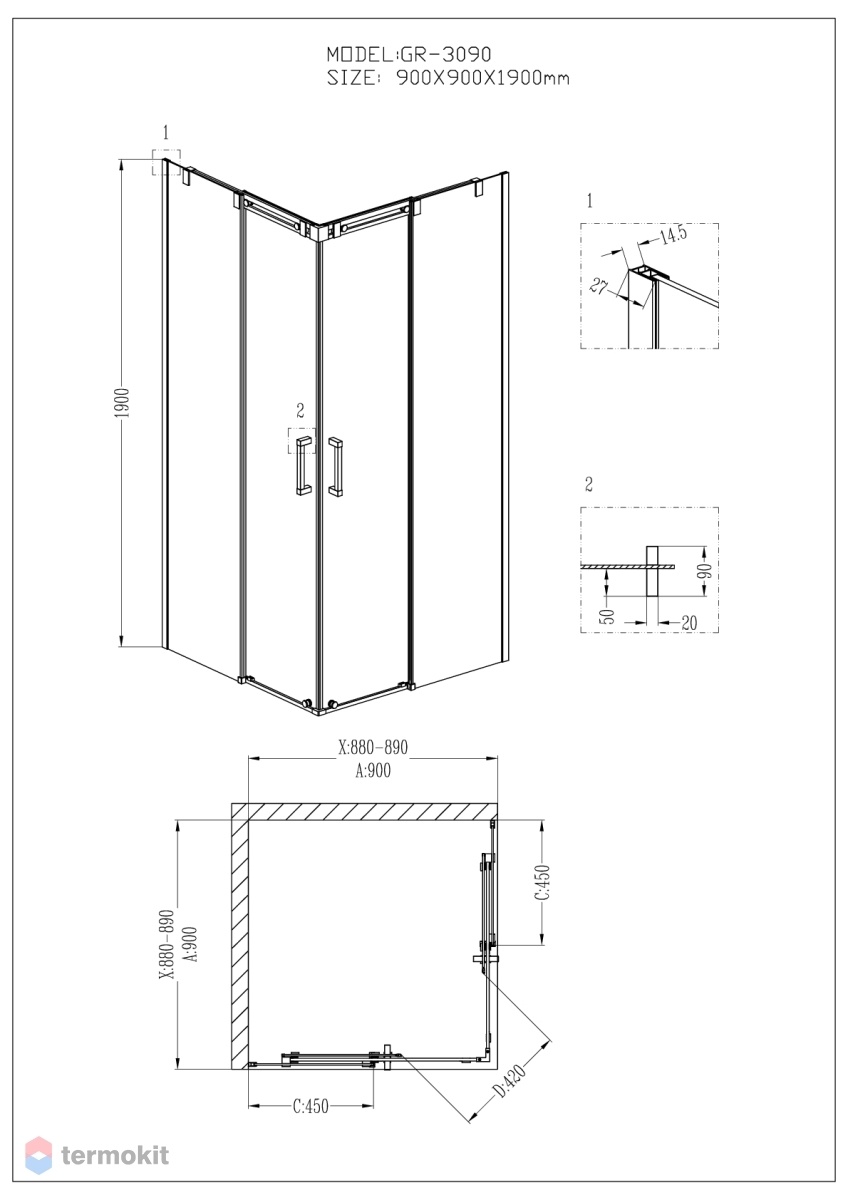 MODEL:GR-3090
SIZE: 900X900X1900mm

1

1900

2

1

14.5

27

2

90

50

20

X:880-890
A:900

X:880-890
A:900

C:450

C:450

D:420

termokit